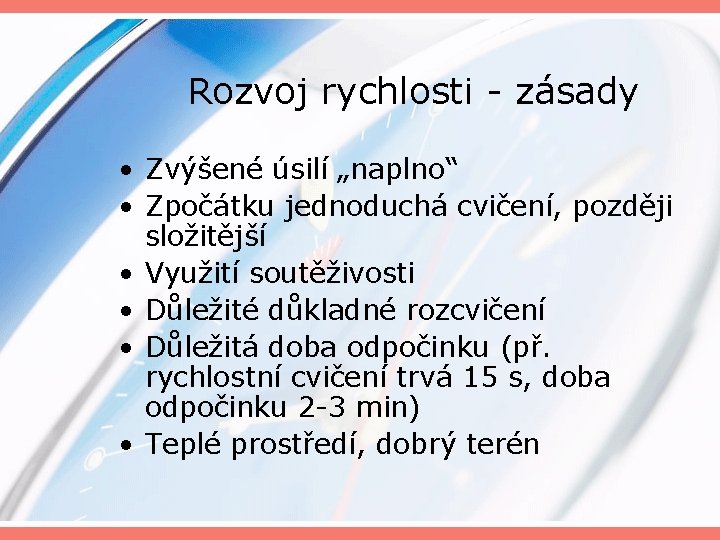 Rozvoj rychlosti - zásady

• Zvýšené úsilí „naplno“
• Zpočátku jednoduchá cvičení, později složitější
• Využití soutěživosti
• Důležité důkladné rozcvičení
• Důležitá doba odpočinku (př. rychlostní cvičení trvá 15 s, doba odpočinku 2-3 min)
• Teplé prostředí, dobrý terén